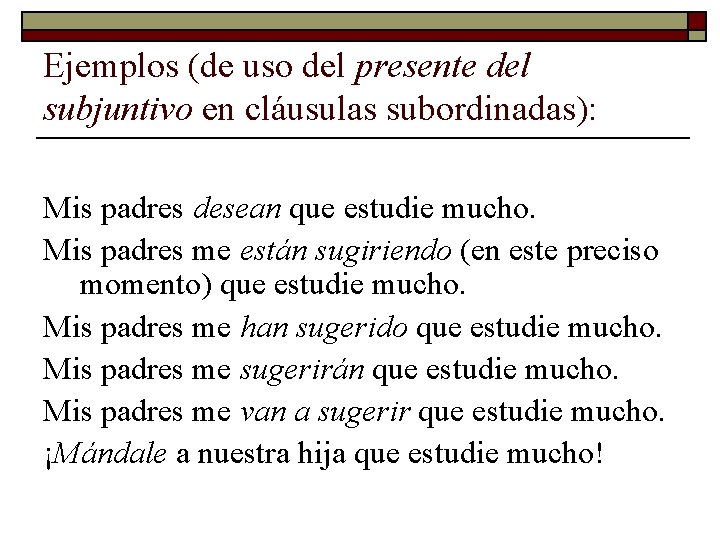 Ejemplos (de uso del presente del subjuntivo en cláusulas subordinadas):

Mis padres desean que estudie mucho.

Mis padres me están sugiriendo (en este preciso momento) que estudie mucho.

Mis padres me han sugerido que estudie mucho.

Mis padres me sugerirán que estudie mucho.

Mis padres me van a sugerir que estudie mucho.

¡Mándale a nuestra hija que estudie mucho!